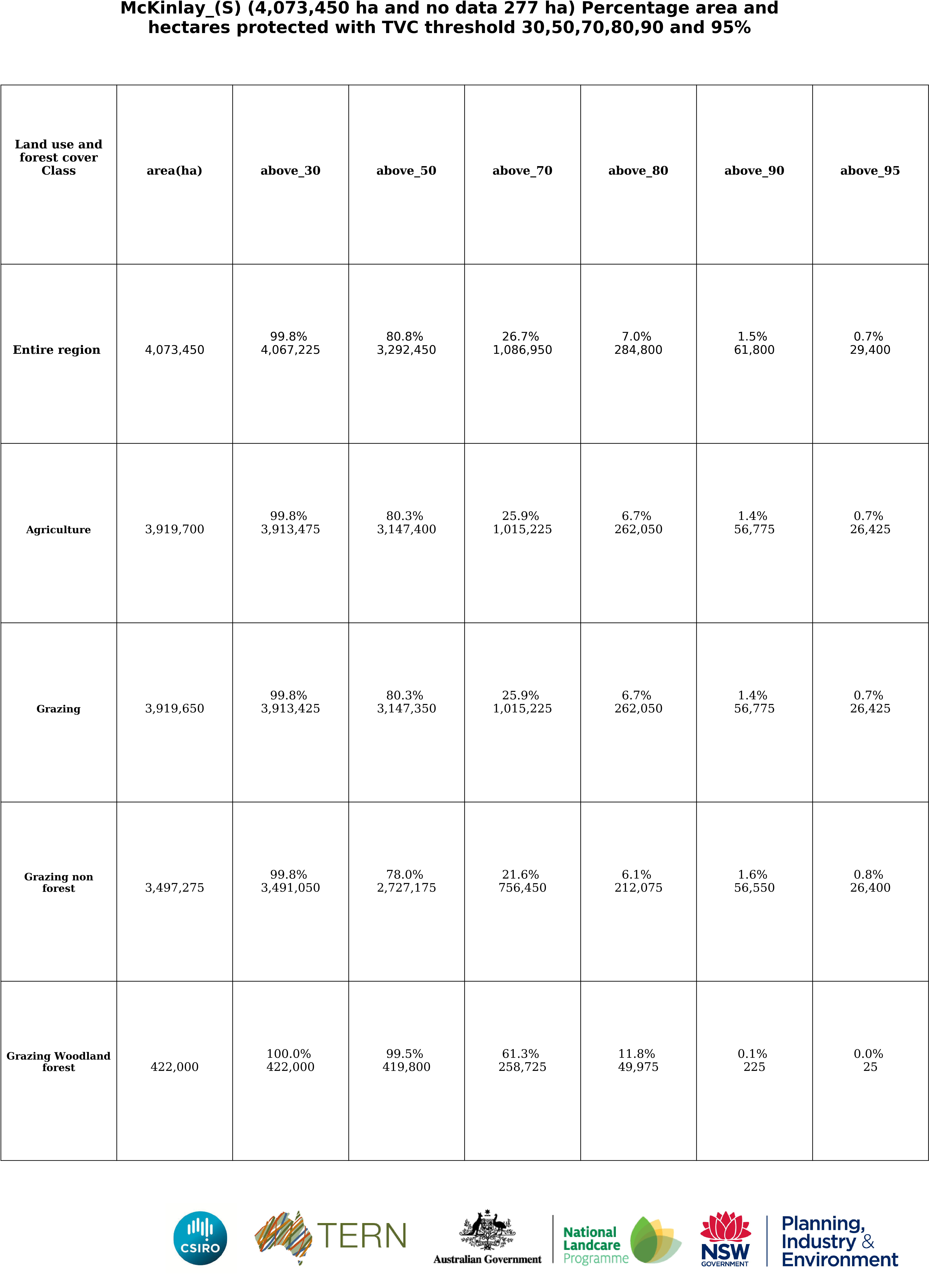 McKinlay_(S) (4,073,450 ha and no data 277 ha) Percentage area and hectares protected with TVC threshold 30,50,70,80,90 and 95%

| Land use and forest cover Class | area(ha) | above_30 | above_50 | above_70 | above_80 | above_90 | above_95 |
|---|---|---|---|---|---|---|---|
| Entire region | 4,073,450 | 99.8% 4,067,225 | 80.8% 3,292,450 | 26.7% 1,086,950 | 7.0% 284,800 | 1.5% 61,800 | 0.7% 29,400 |
| Agriculture | 3,919,700 | 99.8% 3,913,475 | 80.3% 3,147,400 | 25.9% 1,015,225 | 6.7% 262,050 | 1.4% 56,775 | 0.7% 26,425 |
| Grazing | 3,919,650 | 99.8% 3,913,425 | 80.3% 3,147,350 | 25.9% 1,015,225 | 6.7% 262,050 | 1.4% 56,775 | 0.7% 26,425 |
| Grazing non forest | 3,497,275 | 99.8% 3,491,050 | 78.0% 2,727,175 | 21.6% 756,450 | 6.1% 212,075 | 1.6% 56,550 | 0.8% 26,400 |
| Grazing Woodland forest | 422,000 | 100.0% 422,000 | 99.5% 419,800 | 61.3% 258,725 | 11.8% 49,975 | 0.1% 225 | 0.0% 25 |

CSIRO TERN Australian Government National Landcare Programme NSW GOVERNMENT Planning, Industry & Environment